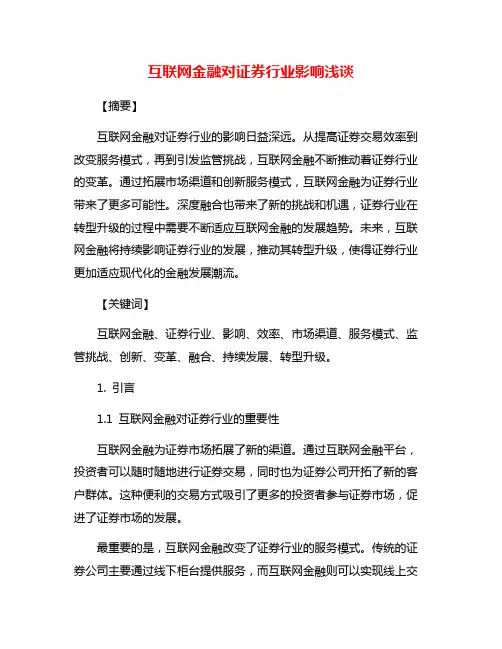 互联网金融对证券行业影响浅谈

【摘要】

互联网金融对证券行业的影响日益深远。从提高证券交易效率到改变服务模式，再到引发监管挑战，互联网金融不断推动着证券行业的变革。通过拓展市场渠道和创新服务模式，互联网金融为证券行业带来了更多可能性。深度融合也带来了新的挑战和机遇，证券行业在转型升级的过程中需要不断适应互联网金融的发展趋势。未来，互联网金融将持续影响证券行业的发展，推动其转型升级，使得证券行业更加适应现代化的金融发展潮流。

【关键词】

互联网金融、证券行业、影响、效率、市场渠道、服务模式、监管挑战、创新、变革、融合、持续发展、转型升级。

1. 引言

1.1 互联网金融对证券行业的重要性

互联网金融为证券市场拓展了新的渠道。通过互联网金融平台，投资者可以随时随地进行证券交易，同时也为证券公司开拓了新的客户群体。这种便利的交易方式吸引了更多的投资者参与证券市场，促进了证券市场的发展。

最重要的是，互联网金融改变了证券行业的服务模式。传统的证券公司主要通过线下柜台提供服务，而互联网金融则可以实现线上交